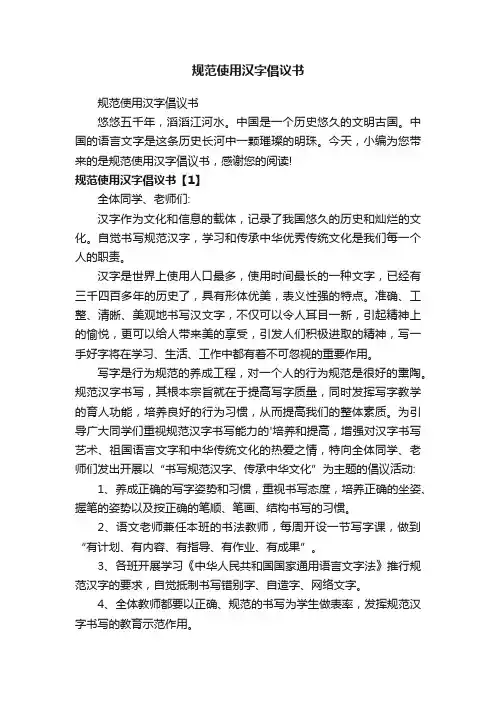 规范使用汉字倡议书

规范使用汉字倡议书

悠悠五千年，滔滔江河水。中国是一个历史悠久的文明古国。中国的语言文字是这条历史长河中一颗璀璨的明珠。今天，小编为您带来的是规范使用汉字倡议书，感谢您的阅读!

规范使用汉字倡议书【1】

全体同学、老师们:

汉字作为文化和信息的载体，记录了我国悠久的历史和灿烂的文化。自觉书写规范汉字，学习和传承中华优秀传统文化是我们每一个人的职责。

汉字是世界上使用人口最多，使用时间最长的一种文字，已经有三千四百多年的历史了，具有形体优美，表义性强的特点。准确、工整、清晰、美观地书写汉文字，不仅可以令人耳目一新，引起精神上的愉悦，更可以给人带来美的享受，引发人们积极进取的精神，写一手好字将在学习、生活、工作中都有着不可忽视的重要作用。

写字是行为规范的养成工程，对一个人的行为规范是很好的熏陶。规范汉字书写，其根本宗旨就在于提高写字质量，同时发挥写字教学的育人功能，培养良好的行为习惯，从而提高我们的整体素质。为引导广大同学们重视规范汉字书写能力的'培养和提高，增强对汉字书写艺术、祖国语言文字和中华传统文化的热爱之情，特向全体同学、老师们发出开展以“书写规范汉字、传承中华文化”为主题的倡议活动:

1、养成正确的写字姿势和习惯，重视书写态度，培养正确的坐姿、握笔的姿势以及按正确的笔顺、笔画、结构书写的习惯。

2、语文老师兼任本班的书法教师，每周开设一节写字课，做到“有计划、有内容、有指导、有作业、有成果”。

3、各班开展学习《中华人民共和国国家通用语言文字法》推行规范汉字的要求，自觉抵制书写错别字、自造字、网络文字。

4、全体教师都要以正确、规范的书写为学生做表率，发挥规范汉字书写的教育示范作用。